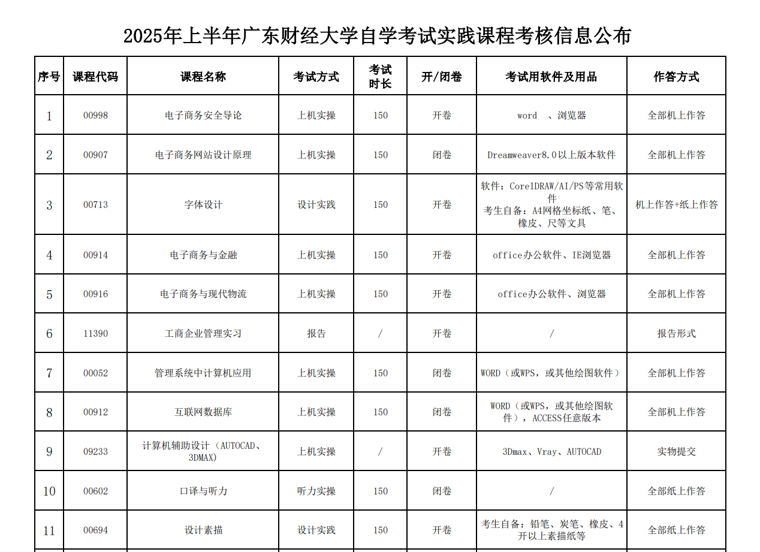 2025年上半年广东财经大学自学考试实践课程考核信息公布

| 序号 | 课程代码 | 课程名称 | 考试方式 | 考试时长 | 开/闭卷 | 考试用软件及用品 | 作答方式 |
|---|---|---|---|---|---|---|---|
| 1 | 00998 | 电子商务安全导论 | 上机实操 | 150 | 开卷 | word 、浏览器 | 全部机上作答 |
| 2 | 00907 | 电子商务网站设计原理 | 上机实操 | 150 | 闭卷 | Dreamweaver8.0以上版本软件 | 全部机上作答 |
| 3 | 00713 | 字体设计 | 设计实践 | 150 | 开卷 | 软件：CorelDRAW/AI/PS等常用软件 考生自备：A4网格坐标纸、笔、橡皮、尺等文具 | 机上作答+纸上作答 |
| 4 | 00914 | 电子商务与金融 | 上机实操 | 150 | 开卷 | office办公软件、IE浏览器 | 全部机上作答 |
| 5 | 00916 | 电子商务与现代物流 | 上机实操 | 150 | 开卷 | office办公软件、浏览器 | 全部机上作答 |
| 6 | 11390 | 工商企业管理实习 | 报告 | / | 开卷 | / | 报告形式 |
| 7 | 00052 | 管理系统中计算机应用 | 上机实操 | 150 | 闭卷 | WORD（或WPS，或其他绘图软件） | 全部机上作答 |
| 8 | 00912 | 互联网数据库 | 上机实操 | 150 | 闭卷 | WORD（或WPS，或其他绘图软件），ACCESS任意版本 | 全部机上作答 |
| 9 | 09233 | 计算机辅助设计（AUTOCAD、3DMAX） | 上机实操 | / | 开卷 | 3Dmax、Vray、AUTOCAD | 实物提交 |
| 10 | 00602 | 口译与听力 | 听力实操 | 150 | 闭卷 | / | 全部纸上作答 |
| 11 | 00694 | 设计素描 | 设计实践 | 150 | 开卷 | 考生自备：铅笔、炭笔、橡皮、4开以上素描纸等 | 全部纸上作答 |